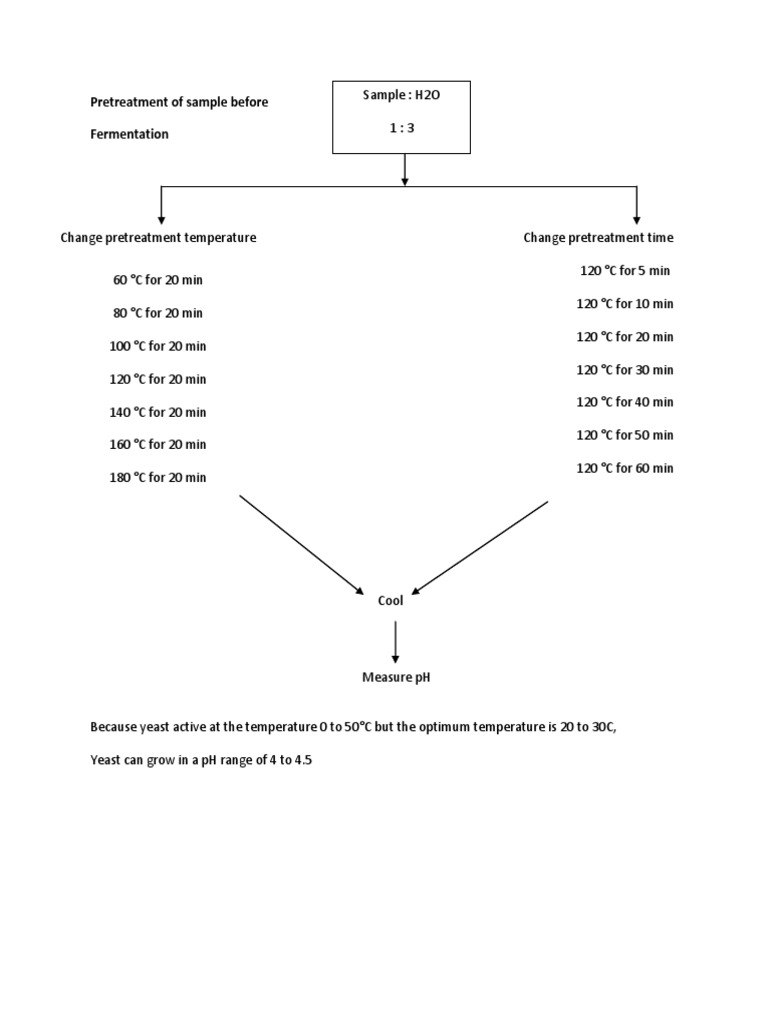 Pretreatment of sample before Fermentation

Sample : H2O

1 : 3

Change pretreatment temperature

60 °C for 20 min

80 °C for 20 min

100 °C for 20 min

120 °C for 20 min

140 °C for 20 min

160 °C for 20 min

180 °C for 20 min

Change pretreatment time

120 °C for 5 min

120 °C for 10 min

120 °C for 20 min

120 °C for 30 min

120 °C for 40 min

120 °C for 50 min

120 °C for 60 min

Cool

Measure pH

Because yeast active at the temperature 0 to 50°C but the optimum temperature is 20 to 30C,

Yeast can grow in a pH range of 4 to 4.5